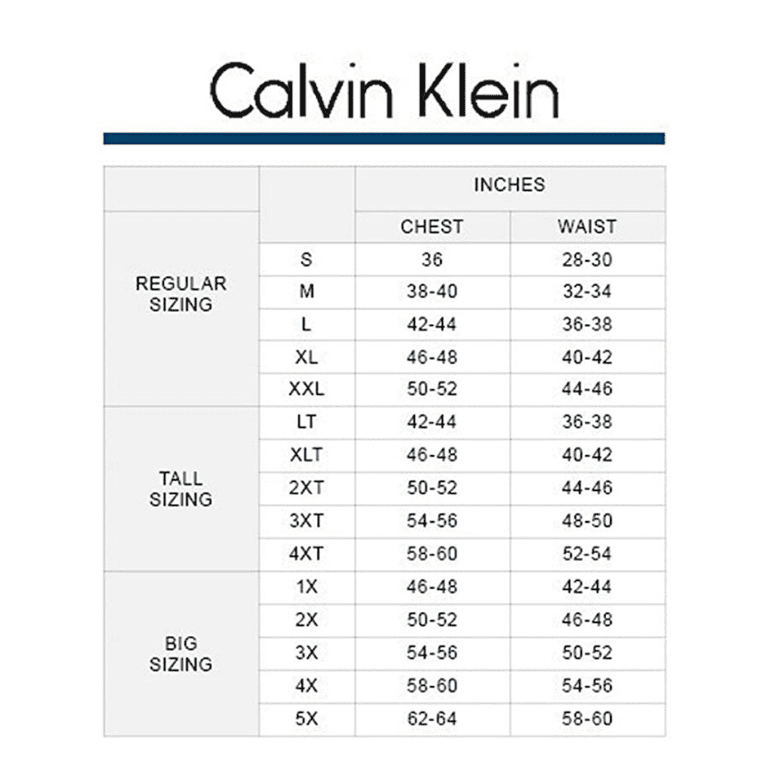 Calvin Klein

| | | INCHES | |
|---|---|---|---|
| | | CHEST | WAIST |
| REGULAR SIZING | S | 36 | 28-30 |
| | M | 38-40 | 32-34 |
| | L | 42-44 | 36-38 |
| | XL | 46-48 | 40-42 |
| | XXL | 50-52 | 44-46 |
| TALL SIZING | LT | 42-44 | 36-38 |
| | XLT | 46-48 | 40-42 |
| | 2XT | 50-52 | 44-46 |
| | 3XT | 54-56 | 48-50 |
| | 4XT | 58-60 | 52-54 |
| BIG SIZING | 1X | 46-48 | 42-44 |
| | 2X | 50-52 | 46-48 |
| | 3X | 54-56 | 50-52 |
| | 4X | 58-60 | 54-56 |
| | 5X | 62-64 | 58-60 |